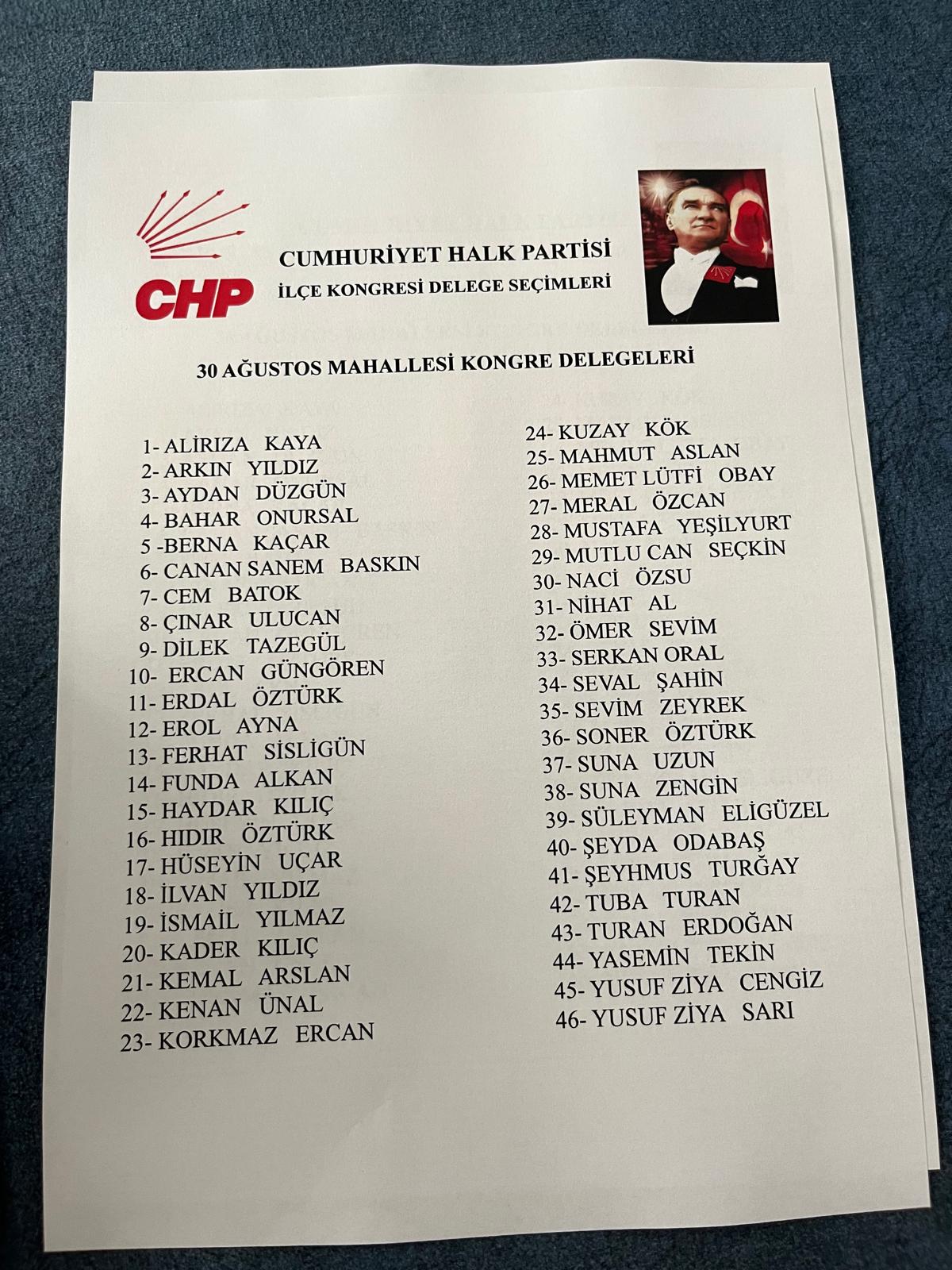 CHP

CUMHURİYET HALK PARTİSİ
İLÇE KONGRESİ DELEGE SEÇİMLERİ

30 AĞUSTOS MAHALLESİ KONGRE DELEGELERİ

1- ALİRIZA KAYA
2- ARKIN YILDIZ
3- AYDAN DÜZGÜN
4- BAHAR ONURSAL
5 -BERNA KAÇAR
6- CANAN SANEM BASKIN
7- CEM BATOK
8- ÇINAR ULUCAN
9- DİLEK TAZEGÜL
10- ERCAN GÜNGÖREN
11- ERDAL ÖZTÜRK
12- EROL AYNA
13- FERHAT SİSLİGÜN
14- FUNDA ALKAN
15- HAYDAR KILIÇ
16- HIDIR ÖZTÜRK
17- HÜSEYİN UÇAR
18- İLVAN YILDIZ
19- İSMAİL YILMAZ
20- KADER KILIÇ
21- KEMAL ARSLAN
22- KENAN ÜNAL
23- KORKMAZ ERCAN

24- KUZAY KÖK
25- MAHMUT ASLAN
26- MEMET LÜTFİ OBAY
27- MERAL ÖZCAN
28- MUSTAFA YEŞİLYURT
29- MUTLU CAN SEÇKİN
30- NACİ ÖZSU
31- NİHAT AL
32- ÖMER SEVİM
33- SERKAN ORAL
34- SEVAL ŞAHİN
35- SEVİM ZEYREK
36- SONER ÖZTÜRK
37- SUNA UZUN
38- SUNA ZENGİN
39- SÜLEYMAN ELİGÜZEL
40- ŞEYDA ODABAŞ
41- ŞEYHMUS TURĞAY
42- TUBA TURAN
43- TURAN ERDOĞAN
44- YASEMİN TEKİN
45- YUSUF ZİYA CENGİZ
46- YUSUF ZİYA SARI